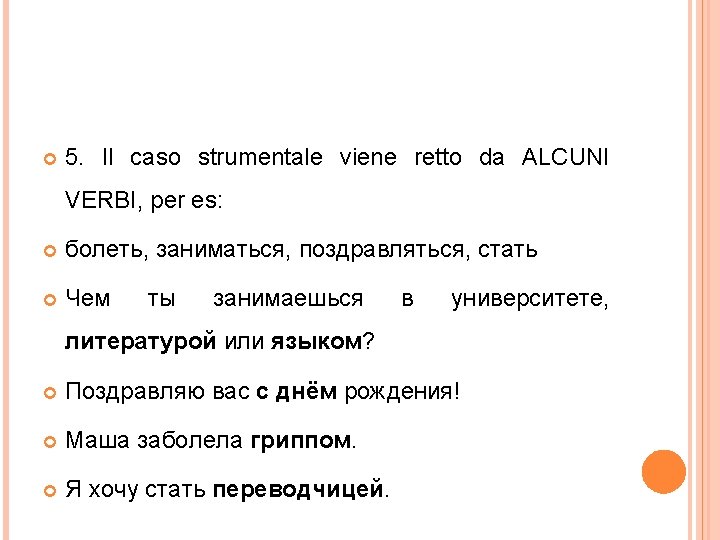 5. Il caso strumentale viene retto da ALCUNI VERBI, per es:

болеть, заниматься, поздравляться, стать

Чем ты занимаешься в университете, литературой или языком?

Поздравляю вас с днём рождения!

Маша заболела гриппом.

Я хочу стать переводчицей.